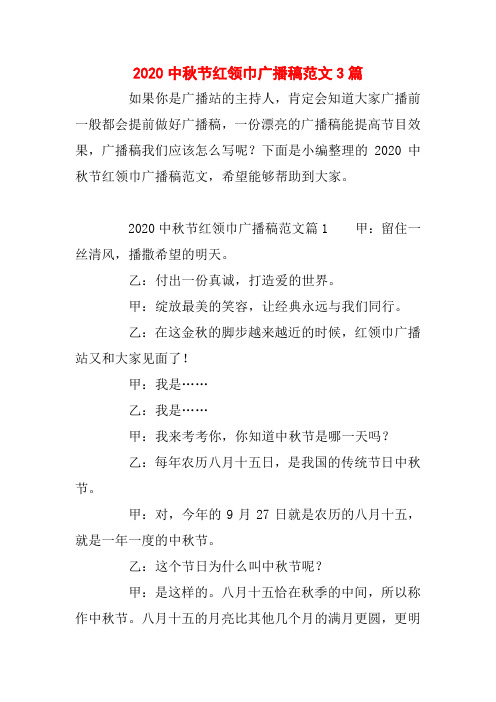 2020 中秋节红领巾广播稿范文 3 篇

如果你是广播站的主持人，肯定会知道大家广播前一般都会提前做好广播稿，一份漂亮的广播稿能提高节目效果，广播稿我们应该怎么写呢？下面是小编整理的 2020 中秋节红领巾广播稿范文，希望能够帮助到大家。

2020 中秋节红领巾广播稿范文篇 1　　甲：留住一丝清风，播撒希望的明天。

乙：付出一份真诚，打造爱的世界。

甲：绽放最美的笑容，让经典永远与我们同行。

乙：在这金秋的脚步越来越近的时候，红领巾广播站又和大家见面了！

甲：我是……

乙：我是……

甲：我来考考你，你知道中秋节是哪一天吗？

乙：每年农历八月十五日，是我国的传统节日中秋节。

甲：对，今年的 9 月 27 日就是农历的八月十五，就是一年一度的中秋节。

乙：这个节日为什么叫中秋节呢？

甲：是这样的。八月十五恰在秋季的中间，所以称作中秋节。八月十五的月亮比其他几个月的满月更圆，更明